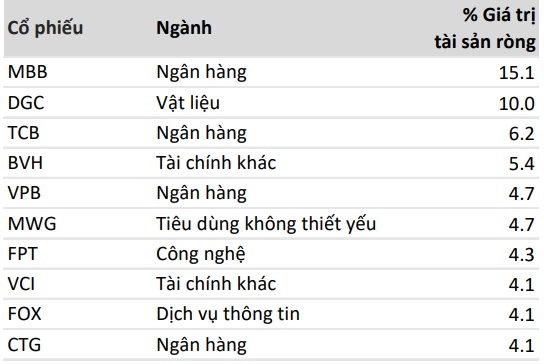 | Cổ phiếu | Ngành | % Giá trị tài sản ròng |
|---|---|---|
| MBB | Ngân hàng | 15.1 |
| DGC | Vật liệu | 10.0 |
| TCB | Ngân hàng | 6.2 |
| BVH | Tài chính khác | 5.4 |
| VPB | Ngân hàng | 4.7 |
| MWG | Tiêu dùng không thiết yếu | 4.7 |
| FPT | Công nghệ | 4.3 |
| VCI | Tài chính khác | 4.1 |
| FOX | Dịch vụ thông tin | 4.1 |
| CTG | Ngân hàng | 4.1 |